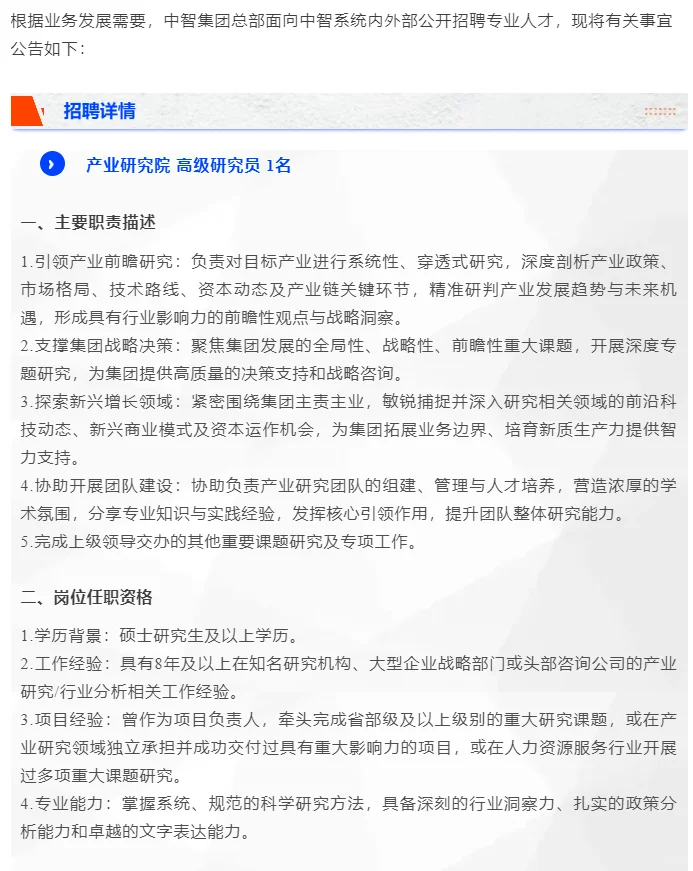 根据业务发展需要，中智集团总部面向中智系统内外部公开招聘专业人才，现将有关事宜公告如下：

招聘详情

产业研究院 高级研究员 1名

一、主要职责描述

1.引领产业前瞻研究：负责对目标产业进行系统性、穿透式研究，深度剖析产业政策、市场格局、技术路线、资本动态及产业链关键环节，精准研判产业发展趋势与未来机遇，形成具有行业影响力的前瞻性观点与战略洞察。
2.支撑集团战略决策：聚焦集团发展的全局性、战略性、前瞻性重大课题，开展深度专题研究，为集团提供高质量的决策支持和战略咨询。
3.探索新兴增长领域：紧密围绕集团主责主业，敏锐捕捉并深入研究相关领域的前沿科技动态、新兴商业模式及资本运作机会，为集团拓展业务边界、培育新质生产力提供智力支持。
4.协助开展团队建设：协助负责产业研究团队的组建、管理与人才培养，营造浓厚的学术氛围，分享专业知识与实践经验，发挥核心引领作用，提升团队整体研究能力。
5.完成上级领导交办的其他重要课题研究及专项工作。

二、岗位任职资格

1.学历背景：硕士研究生及以上学历。
2.工作经验：具有8年及以上在知名研究机构、大型企业战略部门或头部咨询公司的产业研究/行业分析相关工作经验。
3.项目经验：曾作为项目负责人，牵头完成省部级及以上级别的重大研究课题，或在产业研究领域独立承担并成功交付过具有重大影响力的项目，或在人力资源服务行业开展过多项重大课题研究。
4.专业能力：掌握系统、规范的科学研究方法，具备深刻的行业洞察力、扎实的政策分析能力和卓越的文字表达能力。